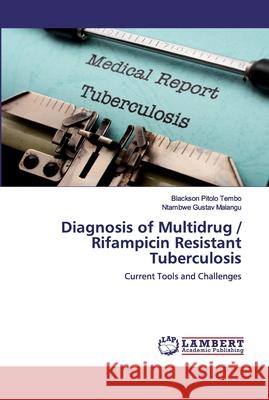 Medical Report
Tuberculosis

Blackson Pitolo Tembo
Ntambwe Gustav Malangu

Diagnosis of Multidrug / Rifampicin Resistant Tuberculosis

Current Tools and Challenges

LAP LAMBERT Academic Publishing

Kraina Książek